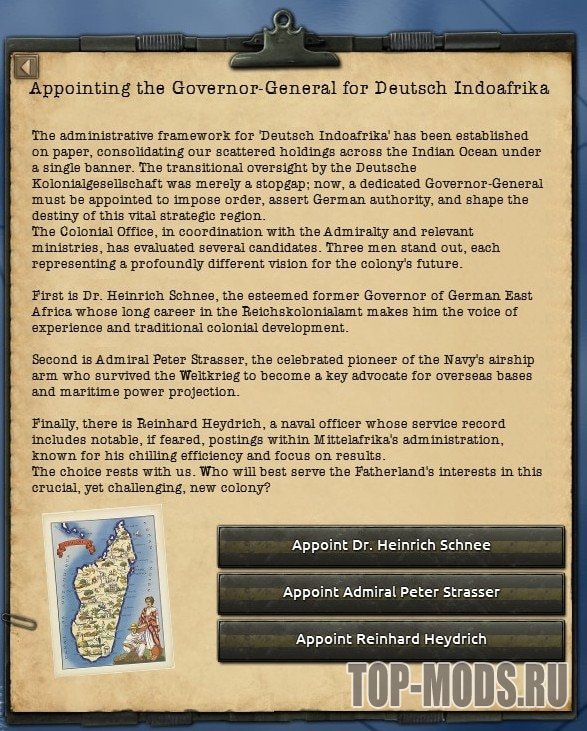 Appointing the Governor-General for Deutsch Indoafrika

The administrative framework for 'Deutsch Indoafrika' has been established on paper, consolidating our scattered holdings across the Indian Ocean under a single banner. The transitional oversight by the Deutsche Kolonialgesellschaft was merely a stopgap; now, a dedicated Governor-General must be appointed to impose order, assert German authority, and shape the destiny of this vital strategic region.
The Colonial Office, in coordination with the Admiralty and relevant ministries, has evaluated several candidates. Three men stand out, each representing a profoundly different vision for the colony's future.

First is Dr. Heinrich Schnee, the esteemed former Governor of German East Africa whose long career in the Reichskolonialamt makes him the voice of experience and traditional colonial development.

Second is Admiral Peter Strasser, the celebrated pioneer of the Navy's airship arm who survived the Weltkrieg to become a key advocate for overseas bases and maritime power projection.

Finally, there is Reinhard Heydrich, a naval officer whose service record includes notable, if feared, postings within Mittelafrika's administration, known for his chilling efficiency and focus on results.
The choice rests with us. Who will best serve the Fatherland's interests in this crucial, yet challenging, new colony?

Appoint Dr. Heinrich Schnee

Appoint Admiral Peter Strasser

Appoint Reinhard Heydrich

TOP-MODS.RU